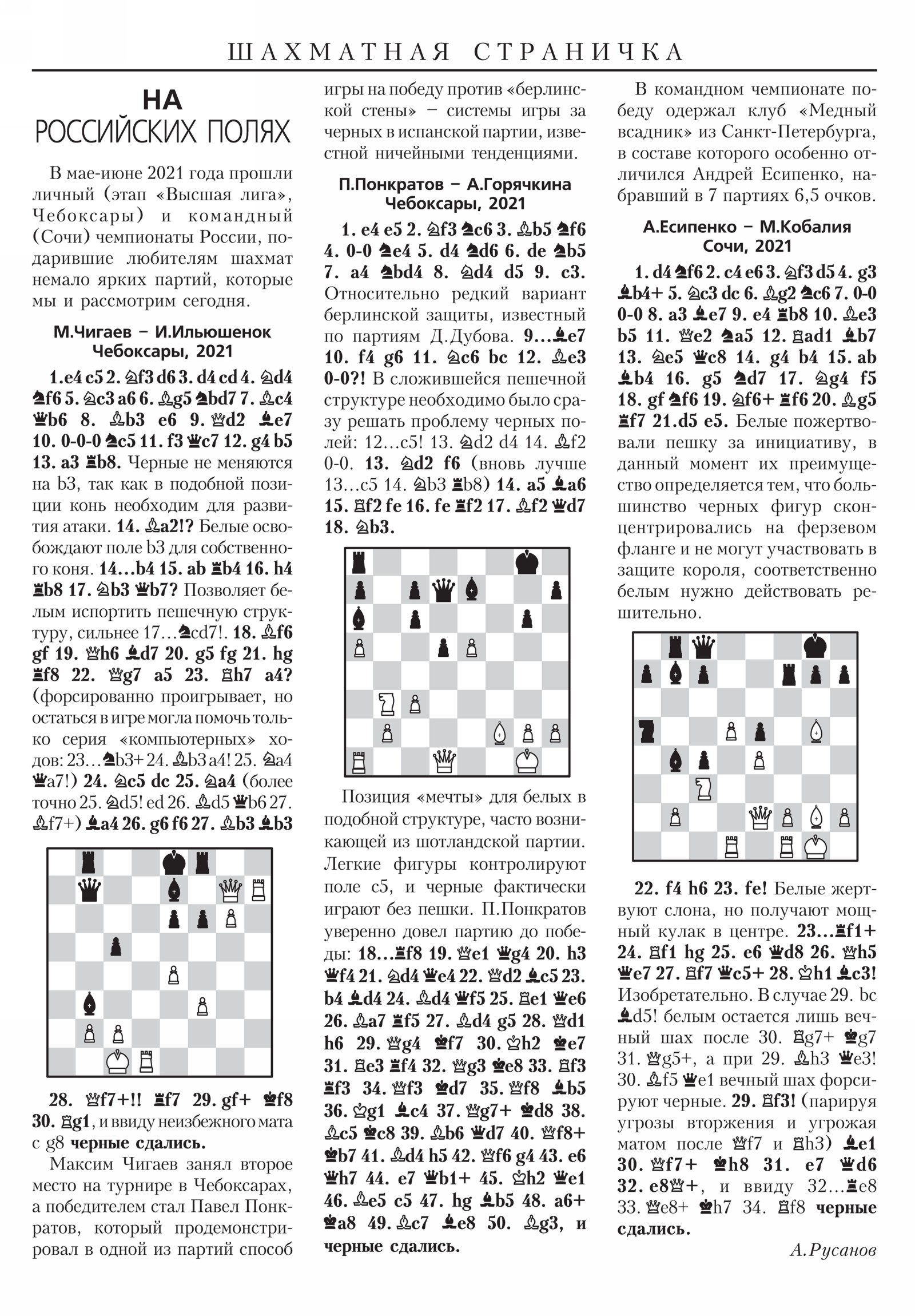 ШАХМАТНАЯ СТРАНИЧКА

НА
РОССИЙСКИХ ПОЛЯХ

В мае-июне 2021 года прошли личный (этап «Высшая лига», Чебоксары) и командный (Сочи) чемпионаты России, подарившие любителям шахмат немало ярких партий, которые мы и рассмотрим сегодня.

М.Чигаев – И.Ильюшенок
Чебоксары, 2021

1.e4 c5 2. ♘f3 d6 3. d4 cd 4. ♘d4 ♞f6 5. ♘c3 a6 6. ♗g5 ♞bd7 7. ♗c4 ♛b6 8. ♗b3 e6 9. ♕d2 ♝e7 10. 0-0-0 ♞c5 11. f3 ♛c7 12. g4 b5 13. a3 ♜b8. Черные не меняются на b3, так как в подобной позиции конь необходим для развития атаки. 14. ♗a2!? Белые освобождают поле b3 для собственного коня. 14...b4 15. ab ♜b4 16. h4 ♜b8 17. ♘b3 ♛b7? Позволяет белым испортить пешечную структуру, сильнее 17...♞cd7!. 18. ♗f6 gf 19. ♕h6 ♝d7 20. g5 fg 21. hg ♜f8 22. ♕g7 a5 23. ♖h7 a4? (форсированно проигрывает, но остаться в игре могла помочь только серия «компьютерных» ходов: 23...♞b3+ 24. ♗b3 a4! 25. ♘a4 ♛a7!) 24. ♘c5 dc 25. ♘a4 (более точно 25. ♘d5! ed 26. ♗d5 ♛b6 27. ♗f7+) ♝a4 26. g6 f6 27. ♗b3 ♝b3

28. ♕f7+!! ♜f7 29. gf+ ♚f8 30. ♖g1, и ввиду неизбежного мата с g8 черные сдались.

Максим Чигаев занял второе место на турнире в Чебоксарах, а победителем стал Павел Понкратов, который продемонстрировал в одной из партий способ игры на победу против «берлинской стены» – системы игры за черных в испанской партии, известной ничейными тенденциями.

П.Понкратов – А.Горячкина
Чебоксары, 2021

1. e4 e5 2. ♘f3 ♞c6 3. ♗b5 ♞f6 4. 0-0 ♞e4 5. d4 ♞d6 6. de ♞b5 7. a4 ♞bd4 8. ♘d4 d5 9. c3. Относительно редкий вариант берлинской защиты, известный по партиям Д.Дубова. 9...♝e7 10. f4 g6 11. ♘c6 bc 12. ♗e3 0-0?! В сложившейся пешечной структуре необходимо было сразу решать проблему черных полей: 12...c5! 13. ♘d2 d4 14. ♗f2 0-0. 13. ♘d2 f6 (вновь лучше 13...c5 14. ♘b3 ♜b8) 14. a5 ♝a6 15. ♖f2 fe 16. fe ♜f2 17. ♗f2 ♛d7 18. ♘b3.

Позиция «мечты» для белых в подобной структуре, часто возникающей из шотландской партии. Легкие фигуры контролируют поле c5, и черные фактически играют без пешки. П.Понкратов уверенно довел партию до победы: 18...♜f8 19. ♕e1 ♛g4 20. h3 ♛f4 21. ♘d4 ♛e4 22. ♕d2 ♝c5 23. b4 ♝d4 24. ♗d4 ♛f5 25. ♖e1 ♛e6 26. ♗a7 ♜f5 27. ♗d4 g5 28. ♕d1 h6 29. ♕g4 ♚f7 30. ♔h2 ♚e7 31. ♖e3 ♜f4 32. ♕g3 ♚e8 33. ♖f3 ♜f3 34. ♕f3 ♚d7 35. ♕f8 ♝b5 36. ♔g1 ♝c4 37. ♕g7+ ♚d8 38. ♗c5 ♚c8 39. ♗b6 ♛d7 40. ♕f8+ ♚b7 41. ♗d4 h5 42. ♕f6 g4 43. e6 ♛h7 44. e7 ♛b1+ 45. ♔h2 ♛e1 46. ♗e5 c5 47. hg ♝b5 48. a6+ ♚a8 49. ♗c7 ♝e8 50. ♗g3, и черные сдались.

В командном чемпионате победу одержал клуб «Медный всадник» из Санкт-Петербурга, в составе которого особенно отличился Андрей Есипенко, набравший в 7 партиях 6,5 очков.

А.Есипенко – М.Кобалия
Сочи, 2021

1. d4 ♞f6 2. c4 e6 3. ♘f3 d5 4. g3 ♝b4+ 5. ♘c3 dc 6. ♗g2 ♞c6 7. 0-0 0-0 8. a3 ♝e7 9. e4 ♜b8 10. ♗e3 b5 11. ♕e2 ♞a5 12. ♖ad1 ♝b7 13. ♘e5 ♛c8 14. g4 b4 15. ab ♝b4 16. g5 ♞d7 17. ♘g4 f5 18. gf ♞f6 19. ♘f6+ ♜f6 20. ♗g5 ♜f7 21.d5 e5. Белые пожертвовали пешку за инициативу, в данный момент их преимущество определяется тем, что большинство черных фигур сконцентрировались на ферзевом фланге и не могут участвовать в защите короля, соответственно белым нужно действовать решительно.

22. f4 h6 23. fe! Белые жертвуют слона, но получают мощный кулак в центре. 23...♜f1+ 24. ♖f1 hg 25. e6 ♛d8 26. ♕h5 ♛e7 27. ♖f7 ♛c5+ 28. ♔h1 ♝c3! Изобретательно. В случае 29. bc ♝d5! белым остается лишь вечный шах после 30. ♖g7+ ♚g7 31. ♕g5+, а при 29. ♗h3 ♛e3! 30. ♗f5 ♛e1 вечный шах форсируют черные. 29. ♖f3! (парируя угрозы вторжения и угрожая матом после ♕f7 и ♖h3) ♝e1 30. ♕f7+ ♚h8 31. e7 ♛d6 32. e8♕+, и ввиду 32...♜e8 33. ♕e8+ ♚h7 34. ♖f8 черные сдались.

А.Русанов